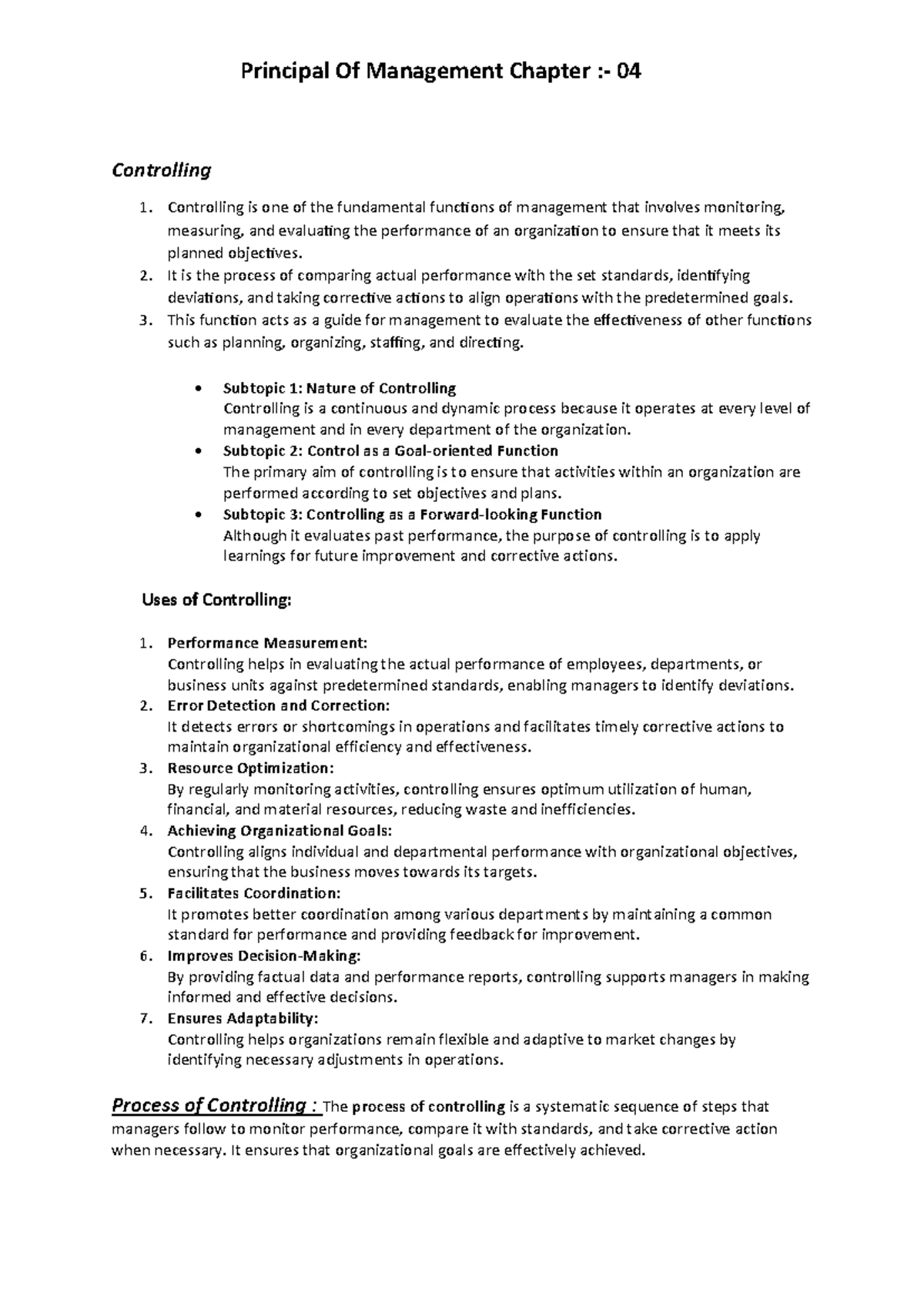 Principal Of Management Chapter :- 04

Controlling

1. Controlling is one of the fundamental functions of management that involves monitoring, measuring, and evaluating the performance of an organization to ensure that it meets its planned objectives.
2. It is the process of comparing actual performance with the set standards, identifying deviations, and taking corrective actions to align operations with the predetermined goals.
3. This function acts as a guide for management to evaluate the effectiveness of other functions such as planning, organizing, staffing, and directing.

• Subtopic 1: Nature of Controlling
Controlling is a continuous and dynamic process because it operates at every level of management and in every department of the organization.
• Subtopic 2: Control as a Goal-oriented Function
The primary aim of controlling is to ensure that activities within an organization are performed according to set objectives and plans.
• Subtopic 3: Controlling as a Forward-looking Function
Although it evaluates past performance, the purpose of controlling is to apply learnings for future improvement and corrective actions.

Uses of Controlling:

1. Performance Measurement:
Controlling helps in evaluating the actual performance of employees, departments, or business units against predetermined standards, enabling managers to identify deviations.
2. Error Detection and Correction:
It detects errors or shortcomings in operations and facilitates timely corrective actions to maintain organizational efficiency and effectiveness.
3. Resource Optimization:
By regularly monitoring activities, controlling ensures optimum utilization of human, financial, and material resources, reducing waste and inefficiencies.
4. Achieving Organizational Goals:
Controlling aligns individual and departmental performance with organizational objectives, ensuring that the business moves towards its targets.
5. Facilitates Coordination:
It promotes better coordination among various departments by maintaining a common standard for performance and providing feedback for improvement.
6. Improves Decision-Making:
By providing factual data and performance reports, controlling supports managers in making informed and effective decisions.
7. Ensures Adaptability:
Controlling helps organizations remain flexible and adaptive to market changes by identifying necessary adjustments in operations.

Process of Controlling : The process of controlling is a systematic sequence of steps that managers follow to monitor performance, compare it with standards, and take corrective action when necessary. It ensures that organizational goals are effectively achieved.